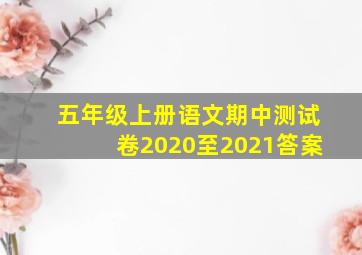 五年级上册语文期中测试卷2020至2021答案